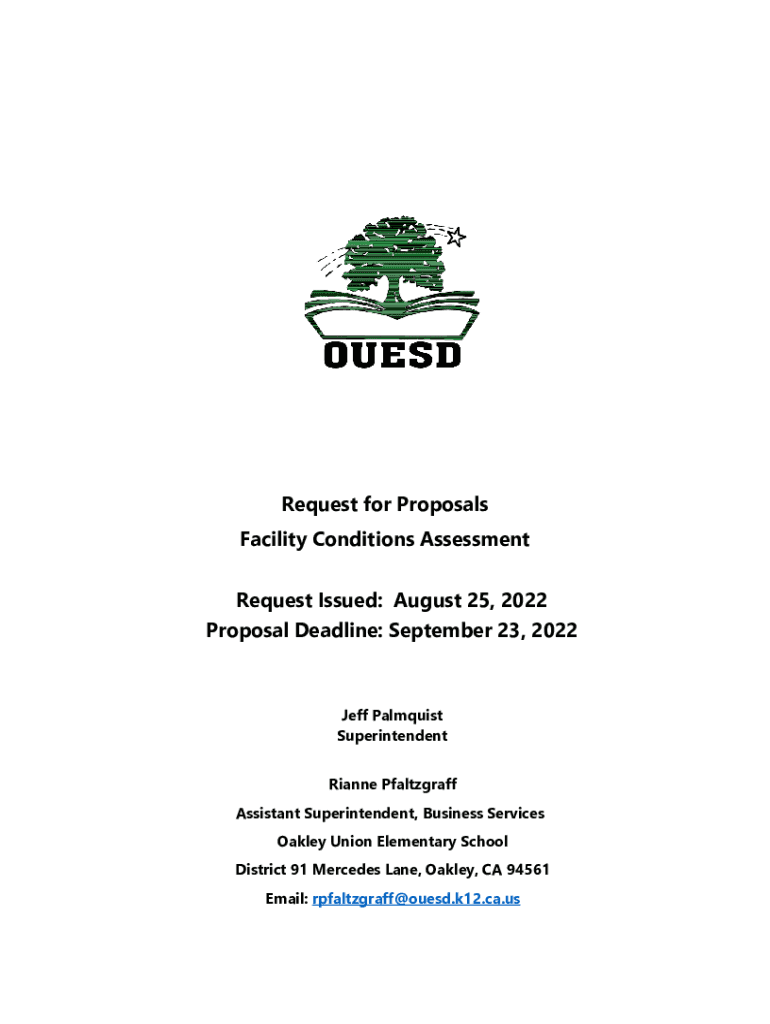 OUESD

Request for Proposals
Facility Conditions Assessment

Request Issued: August 25, 2022
Proposal Deadline: September 23, 2022

Jeff Palmquist
Superintendent

Rianne Pfaltzgraff
Assistant Superintendent, Business Services
Oakley Union Elementary School
District 91 Mercedes Lane, Oakley, CA 94561
Email: rpfaltzgraff@ouesd.k12.ca.us